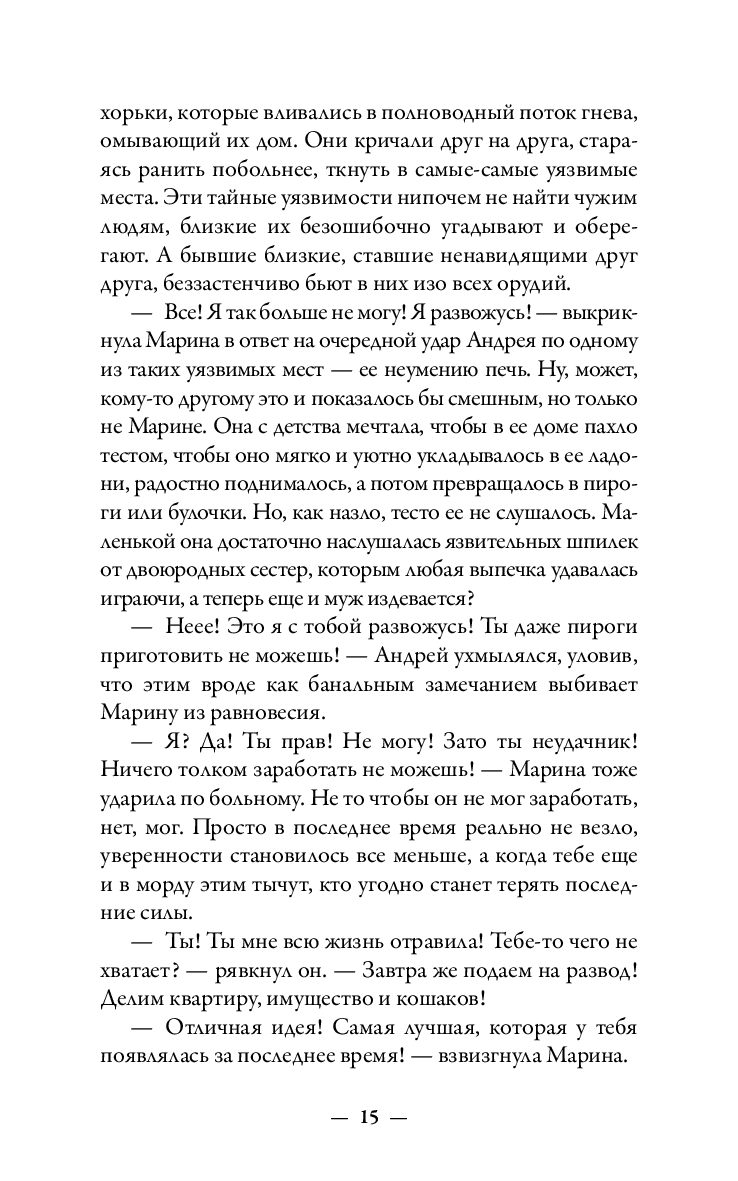 хорьки, которые вливались в полноводный поток гнева, омывающий их дом. Они кричали друг на друга, стараясь ранить побольнее, ткнуть в самые-самые уязвимые места. Эти тайные уязвимости нипочем не найти чужим людям, близкие их безошибочно угадывают и оберегают. А бывшие близкие, ставшие ненавидящими друг друга, беззастенчиво бьют в них изо всех орудий.

— Все! Я так больше не могу! Я развожусь! — выкрикнула Марина в ответ на очередной удар Андрея по одному из таких уязвимых мест — ее неумению печь. Ну, может, кому-то другому это и показалось бы смешным, но только не Марине. Она с детства мечтала, чтобы в ее доме пахло тестом, чтобы оно мягко и уютно укладывалось в ее ладони, радостно поднималось, а потом превращалось в пироги или булочки. Но, как назло, тесто ее не слушалось. Маленькой она достаточно наслушалась язвительных шпилек от двоюродных сестер, которым любая выпечка удавалась играючи, а теперь еще и муж издевается?

— Неее! Это я с тобой развожусь! Ты даже пироги приготовить не можешь! — Андрей ухмылялся, уловив, что этим вроде как банальным замечанием выбивает Марину из равновесия.

— Я? Да! Ты прав! Не могу! Зато ты неудачник! Ничего толком заработать не можешь! — Марина тоже ударила по больному. Не то чтобы он не мог заработать, нет, мог. Просто в последнее время реально не везло, уверенности становилось все меньше, а когда тебе еще и в морду этим тычут, кто угодно станет терять последние силы.

— Ты! Ты мне всю жизнь отравила! Тебе-то чего не хватает? — рявкнул он. — Завтра же подаем на развод! Делим квартиру, имущество и кошаков!

— Отличная идея! Самая лучшая, которая у тебя появлялась за последнее время! — взвизгнула Марина.

— 15 —